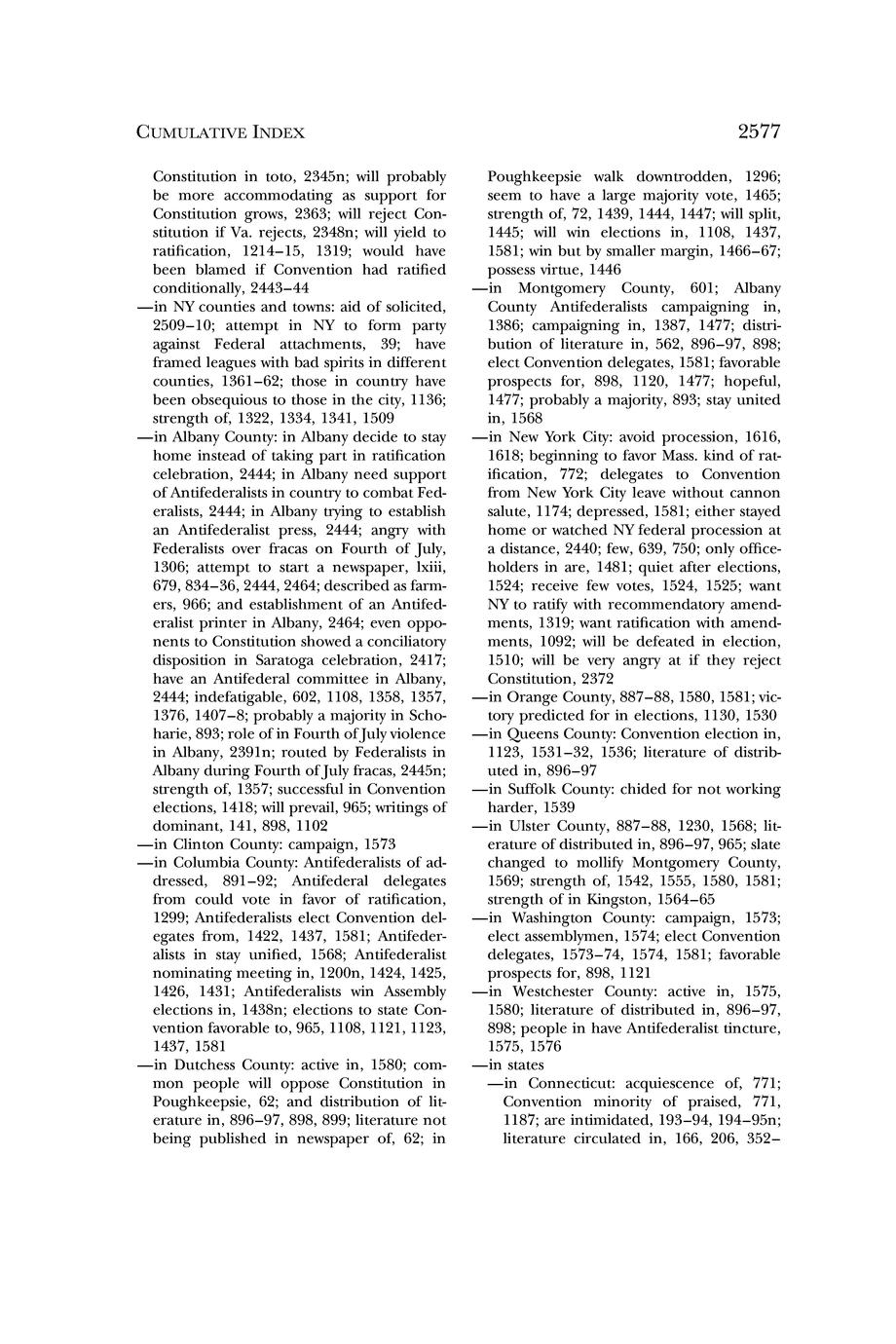 CUMULATIVE INDEX 2577

Constitution in toto, 2345n; will probably be more accommodating as support for Constitution grows, 2363; will reject Constitution if Va. rejects, 2348n; will yield to ratification, 1214–15, 1319; would have been blamed if Convention had ratified conditionally, 2443–44

—in NY counties and towns: aid of solicited, 2509–10; attempt in NY to form party against Federal attachments, 39; have framed leagues with bad spirits in different counties, 1361–62; those in country have been obsequious to those in the city, 1136; strength of, 1322, 1334, 1341, 1509

—in Albany County: in Albany decide to stay home instead of taking part in ratification celebration, 2444; in Albany need support of Antifederalists in country to combat Federalists, 2444; in Albany trying to establish an Antifederalist press, 2444; angry with Federalists over fracas on Fourth of July, 1306; attempt to start a newspaper, lxiii, 679, 834–36, 2444, 2464; described as farmers, 966; and establishment of an Antifederalist printer in Albany, 2464; even opponents to Constitution showed a conciliatory disposition in Saratoga celebration, 2417; have an Antifederal committee in Albany, 2444; indefatigable, 602, 1108, 1358, 1357, 1376, 1407–8; probably a majority in Schoharie, 893; role of in Fourth of July violence in Albany, 2391n; routed by Federalists in Albany during Fourth of July fracas, 2445n; strength of, 1357; successful in Convention elections, 1418; will prevail, 965; writings of dominant, 141, 898, 1102

—in Clinton County: campaign, 1573

—in Columbia County: Antifederalists of addressed, 891–92; Antifederal delegates from could vote in favor of ratification, 1299; Antifederalists elect Convention delegates from, 1422, 1437, 1581; Antifederalists in stay unified, 1568; Antifederalist nominating meeting in, 1200n, 1424, 1425, 1426, 1431; Antifederalists win Assembly elections in, 1438n; elections to state Convention favorable to, 965, 1108, 1121, 1123, 1437, 1581

—in Dutchess County: active in, 1580; common people will oppose Constitution in Poughkeepsie, 62; and distribution of literature in, 896–97, 898, 899; literature not being published in newspaper of, 62; in Poughkeepsie walk downtrodden, 1296; seem to have a large majority vote, 1465; strength of, 72, 1439, 1444, 1447; will split, 1445; will win elections in, 1108, 1437, 1581; win but by smaller margin, 1466–67; possess virtue, 1446

—in Montgomery County, 601; Albany County Antifederalists campaigning in, 1386; campaigning in, 1387, 1477; distribution of literature in, 562, 896–97, 898; elect Convention delegates, 1581; favorable prospects for, 898, 1120, 1477; hopeful, 1477; probably a majority, 893; stay united in, 1568

—in New York City: avoid procession, 1616, 1618; beginning to favor Mass. kind of ratification, 772; delegates to Convention from New York City leave without cannon salute, 1174; depressed, 1581; either stayed home or watched NY federal procession at a distance, 2440; few, 639, 750; only officeholders in are, 1481; quiet after elections, 1524; receive few votes, 1524, 1525; want NY to ratify with recommendatory amendments, 1319; want ratification with amendments, 1092; will be defeated in election, 1510; will be very angry at if they reject Constitution, 2372

—in Orange County, 887–88, 1580, 1581; victory predicted for in elections, 1130, 1530

—in Queens County: Convention election in, 1123, 1531–32, 1536; literature of distributed in, 896–97

—in Suffolk County: chided for not working harder, 1539

—in Ulster County, 887–88, 1230, 1568; literature of distributed in, 896–97, 965; slate changed to mollify Montgomery County, 1569; strength of, 1542, 1555, 1580, 1581; strength of in Kingston, 1564–65

—in Washington County: campaign, 1573; elect assemblymen, 1574; elect Convention delegates, 1573–74, 1574, 1581; favorable prospects for, 898, 1121

—in Westchester County: active in, 1575, 1580; literature of distributed in, 896–97, 898; people in have Antifederalist tincture, 1575, 1576

—in states

—in Connecticut: acquiescence of, 771; Convention minority of praised, 771, 1187; are intimidated, 193–94, 194–95n; literature circulated in, 166, 206, 352–